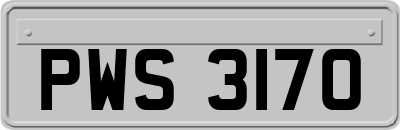 PWS 3170